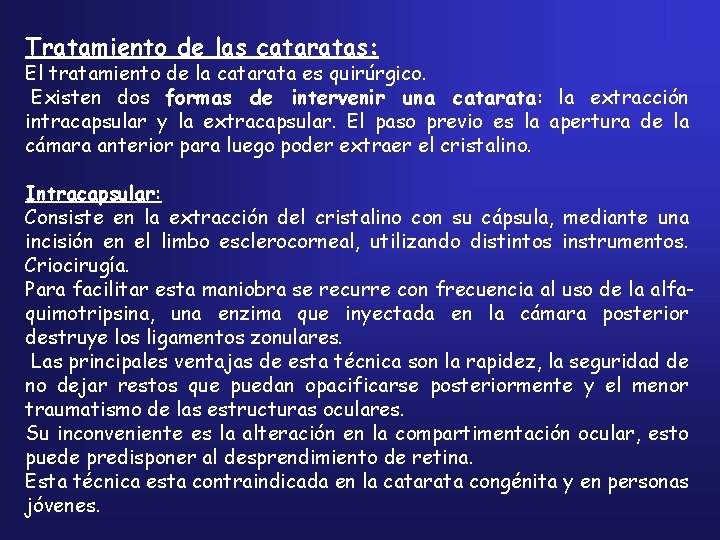 Tratamiento de las cataratas:
El tratamiento de la catarata es quirúrgico.
Existen dos formas de intervenir una catarata: la extracción intracapsular y la extracapsular. El paso previo es la apertura de la cámara anterior para luego poder extraer el cristalino.

Intracapsular:
Consiste en la extracción del cristalino con su cápsula, mediante una incisión en el limbo esclerocorneal, utilizando distintos instrumentos. Criocirugía.
Para facilitar esta maniobra se recurre con frecuencia al uso de la alfa-quimotripsina, una enzima que inyectada en la cámara posterior destruye los ligamentos zonulares.
Las principales ventajas de esta técnica son la rapidez, la seguridad de no dejar restos que puedan opacificarse posteriormente y el menor traumatismo de las estructuras oculares.
Su inconveniente es la alteración en la compartimentación ocular, esto puede predisponer al desprendimiento de retina.
Esta técnica esta contraindicada en la catarata congénita y en personas jóvenes.